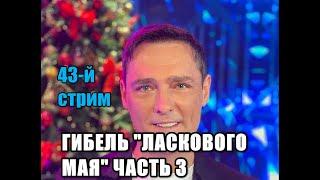 43-й стрим

ГИБЕЛЬ "ЛАСКОВОГО МАЯ" ЧАСТЬ 3